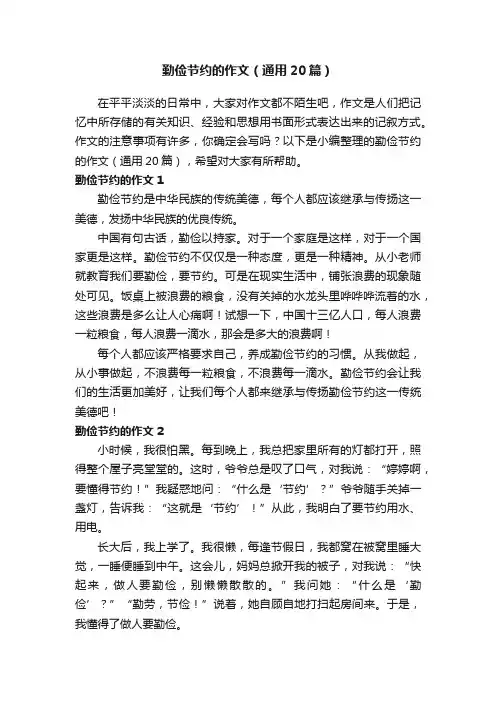 勤俭节约的作文（通用20篇）

在平平淡淡的日常中，大家对作文都不陌生吧，作文是人们把记忆中所存储的有关知识、经验和思想用书面形式表达出来的记叙方式。作文的注意事项有许多，你确定会写吗？以下是小编整理的勤俭节约的作文（通用20篇），希望对大家有所帮助。

勤俭节约的作文1

勤俭节约是中华民族的传统美德，每个人都应该继承与传扬这一美德，发扬中华民族的优良传统。

中国有句古话，勤俭以持家。对于一个家庭是这样，对于一个国家更是这样。勤俭节约不仅仅是一种态度，更是一种精神。从小老师就教育我们要勤俭，要节约。可是在现实生活中，铺张浪费的现象随处可见。饭桌上被浪费的粮食，没有关掉的水龙头里哗哗哗流着的水，这些浪费是多么让人心痛啊！试想一下，中国十三亿人口，每人浪费一粒粮食，每人浪费一滴水，那会是多大的浪费啊！

每个人都应该严格要求自己，养成勤俭节约的习惯。从我做起，从小事做起，不浪费每一粒粮食，不浪费每一滴水。勤俭节约会让我们的生活更加美好，让我们每个人都来继承与传扬勤俭节约这一传统美德吧！

勤俭节约的作文2

小时候，我很怕黑。每到晚上，我总把家里所有的灯都打开，照得整个屋子亮堂堂的。这时，爷爷总是叹了口气，对我说：“婷婷啊，要懂得节约！”我疑惑地问：“什么是‘节约’？”爷爷随手关掉一盏灯，告诉我：“这就是‘节约’！”从此，我明白了要节约用水、用电。

长大后，我上学了。我很懒，每逢节假日，我都窝在被窝里睡大觉，一睡便睡到中午。这会儿，妈妈总掀开我的被子，对我说：“快起来，做人要勤俭，别懒懒散散的。”我问她：“什么是‘勤俭’？”“勤劳，节俭！”说着，她自顾自地打扫起房间来。于是，我懂得了做人要勤俭。